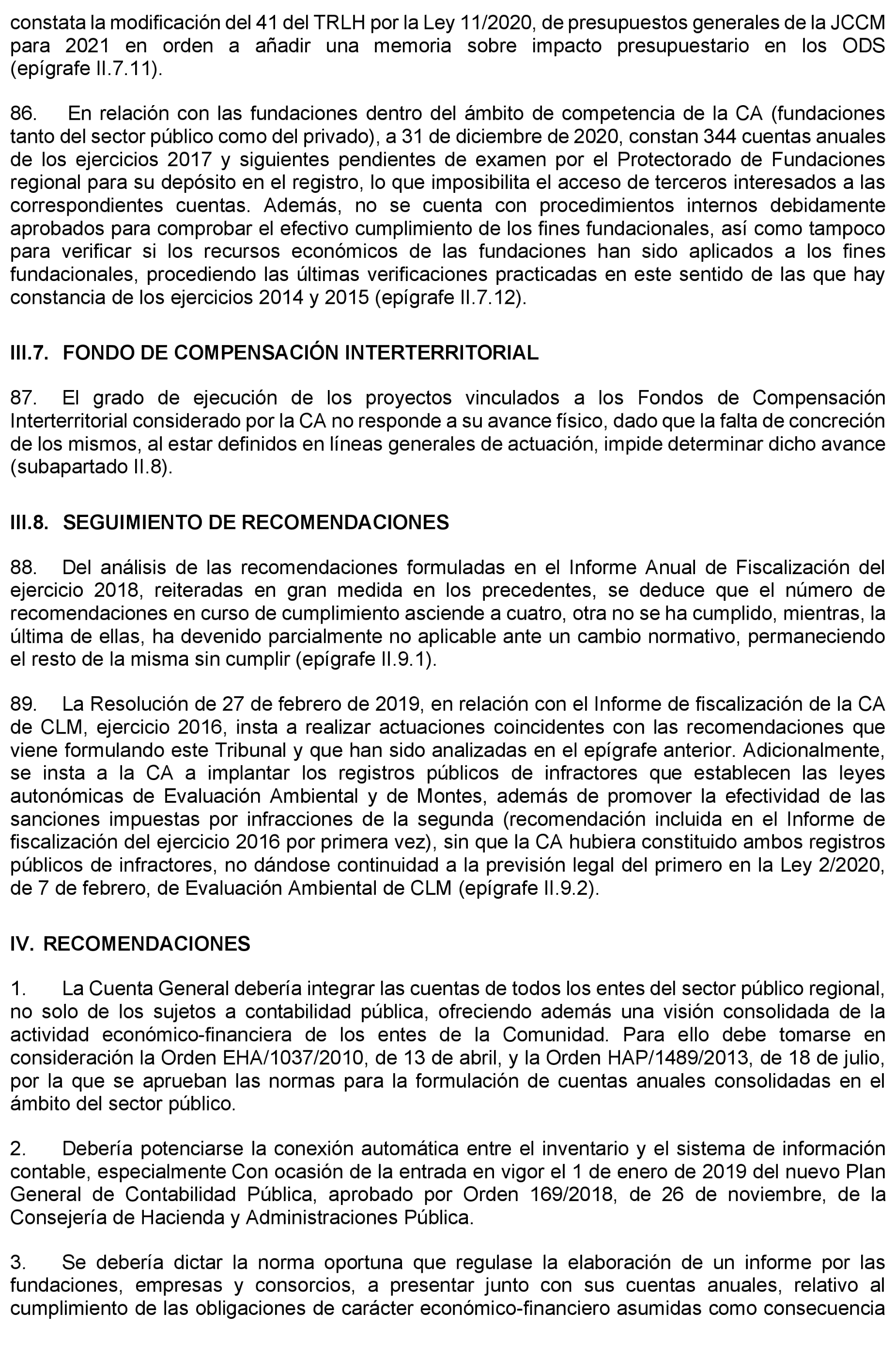 constata la modificación del 41 del TRLH por la Ley 11/2020, de presupuestos generales de la JCCM para 2021 en orden a añadir una memoria sobre impacto presupuestario en los ODS (epígrafe II.7.11).

86. En relación con las fundaciones dentro del ámbito de competencia de la CA (fundaciones tanto del sector público como del privado), a 31 de diciembre de 2020, constan 344 cuentas anuales de los ejercicios 2017 y siguientes pendientes de examen por el Protectorado de Fundaciones regional para su depósito en el registro, lo que imposibilita el acceso de terceros interesados a las correspondientes cuentas. Además, no se cuenta con procedimientos internos debidamente aprobados para comprobar el efectivo cumplimiento de los fines fundacionales, así como tampoco para verificar si los recursos económicos de las fundaciones han sido aplicados a los fines fundacionales, procediendo las últimas verificaciones practicadas en este sentido de las que hay constancia de los ejercicios 2014 y 2015 (epígrafe II.7.12).

III.7. FONDO DE COMPENSACIÓN INTERTERRITORIAL

87. El grado de ejecución de los proyectos vinculados a los Fondos de Compensación Interterritorial considerado por la CA no responde a su avance físico, dado que la falta de concreción de los mismos, al estar definidos en líneas generales de actuación, impide determinar dicho avance (subapartado II.8).

III.8. SEGUIMIENTO DE RECOMENDACIONES

88. Del análisis de las recomendaciones formuladas en el Informe Anual de Fiscalización del ejercicio 2018, reiteradas en gran medida en los precedentes, se deduce que el número de recomendaciones en curso de cumplimiento asciende a cuatro, otra no se ha cumplido, mientras, la última de ellas, ha devenido parcialmente no aplicable ante un cambio normativo, permaneciendo el resto de la misma sin cumplir (epígrafe II.9.1).

89. La Resolución de 27 de febrero de 2019, en relación con el Informe de fiscalización de la CA de CLM, ejercicio 2016, insta a realizar actuaciones coincidentes con las recomendaciones que viene formulando este Tribunal y que han sido analizadas en el epígrafe anterior. Adicionalmente, se insta a la CA a implantar los registros públicos de infractores que establecen las leyes autonómicas de Evaluación Ambiental y de Montes, además de promover la efectividad de las sanciones impuestas por infracciones de la segunda (recomendación incluida en el Informe de fiscalización del ejercicio 2016 por primera vez), sin que la CA hubiera constituido ambos registros públicos de infractores, no dándose continuidad a la previsión legal del primero en la Ley 2/2020, de 7 de febrero, de Evaluación Ambiental de CLM (epígrafe II.9.2).

IV. RECOMENDACIONES

1. La Cuenta General debería integrar las cuentas de todos los entes del sector público regional, no solo de los sujetos a contabilidad pública, ofreciendo además una visión consolidada de la actividad económico-financiera de los entes de la Comunidad. Para ello debe tomarse en consideración la Orden EHA/1037/2010, de 13 de abril, y la Orden HAP/1489/2013, de 18 de julio, por la que se aprueban las normas para la formulación de cuentas anuales consolidadas en el ámbito del sector público.

2. Debería potenciarse la conexión automática entre el inventario y el sistema de información contable, especialmente Con ocasión de la entrada en vigor el 1 de enero de 2019 del nuevo Plan General de Contabilidad Pública, aprobado por Orden 169/2018, de 26 de noviembre, de la Consejería de Hacienda y Administraciones Pública.

3. Se debería dictar la norma oportuna que regulase la elaboración de un informe por las fundaciones, empresas y consorcios, a presentar junto con sus cuentas anuales, relativo al cumplimiento de las obligaciones de carácter económico-financiero asumidas como consecuencia